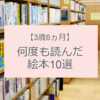 【3歳6ヵ月】

何度も読んだ
絵本10選